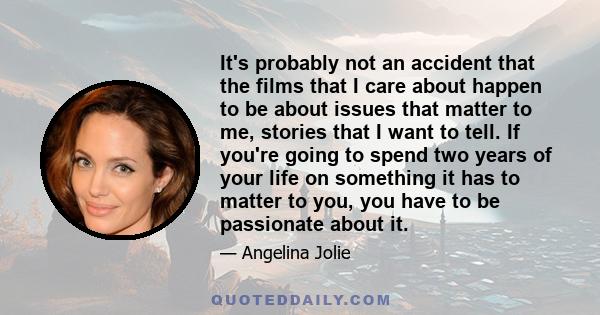 It's probably not an accident that the films that I care about happen to be about issues that matter to me, stories that I want to tell. If you're going to spend two years of your life on something it has to matter to you, you have to be passionate about it.

— Angelina Jolie

QUOTEDDAILY.COM